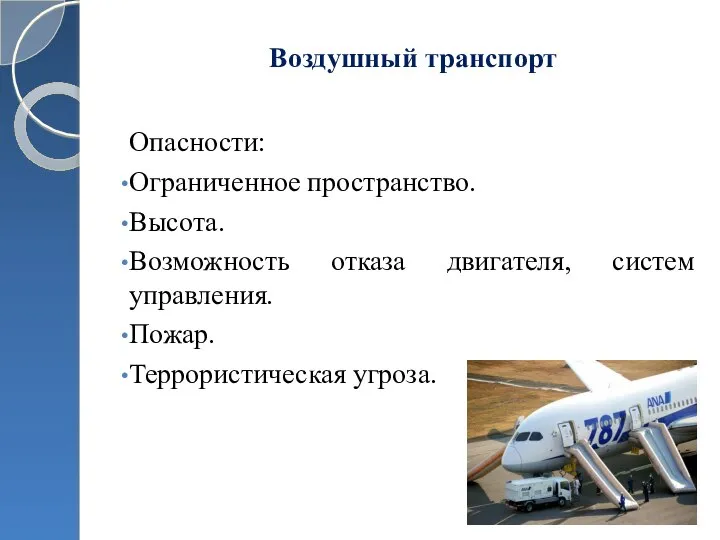 Воздушный транспорт

Опасности:

•Ограниченное пространство.

•Высота.

•Возможность отказа двигателя, систем управления.

•Пожар.

•Террористическая угроза.

787

ANA